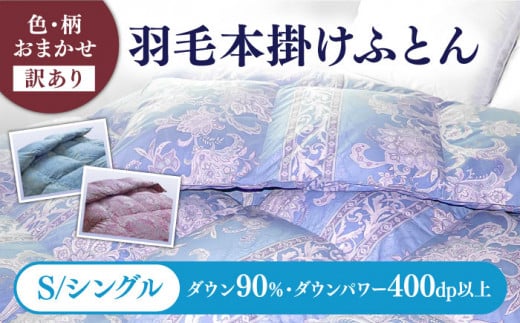 色・柄
おまかせ
訳あり

羽毛本掛けふとん

S/シングル

ダウン90%・ダウンパワー400dp以上